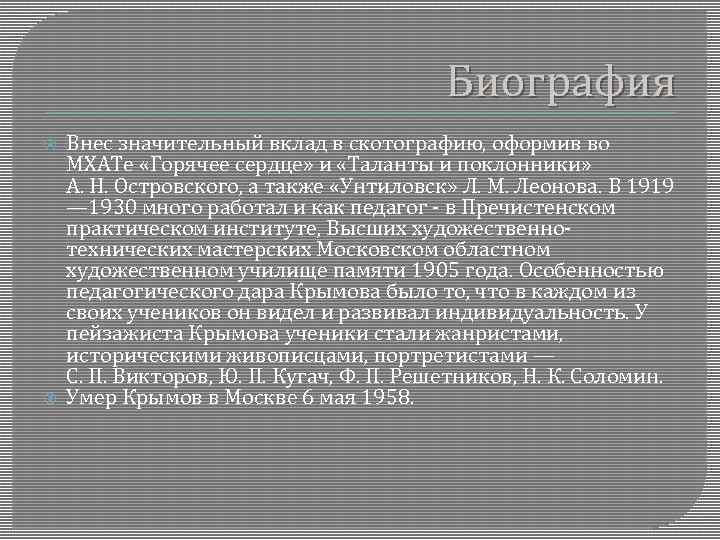 Биография

Внес значительный вклад в скотографию, оформив во МХАТе «Горячее сердце» и «Таланты и поклонники» А. Н. Островского, а также «Унтиловск» Л. М. Леонова. В 1919—1930 много работал и как педагог - в Пречистенском практическом институте, Высших художественно-технических мастерских Московском областном художественном училище памяти 1905 года. Особенностью педагогического дара Крымова было то, что в каждом из своих учеников он видел и развивал индивидуальность. У пейзажиста Крымова ученики стали жанристами, историческими живописцами, портретистами — С. П. Викторов, Ю. П. Кугач, Ф. П. Решетников, Н. К. Соломин.

Умер Крымов в Москве 6 мая 1958.